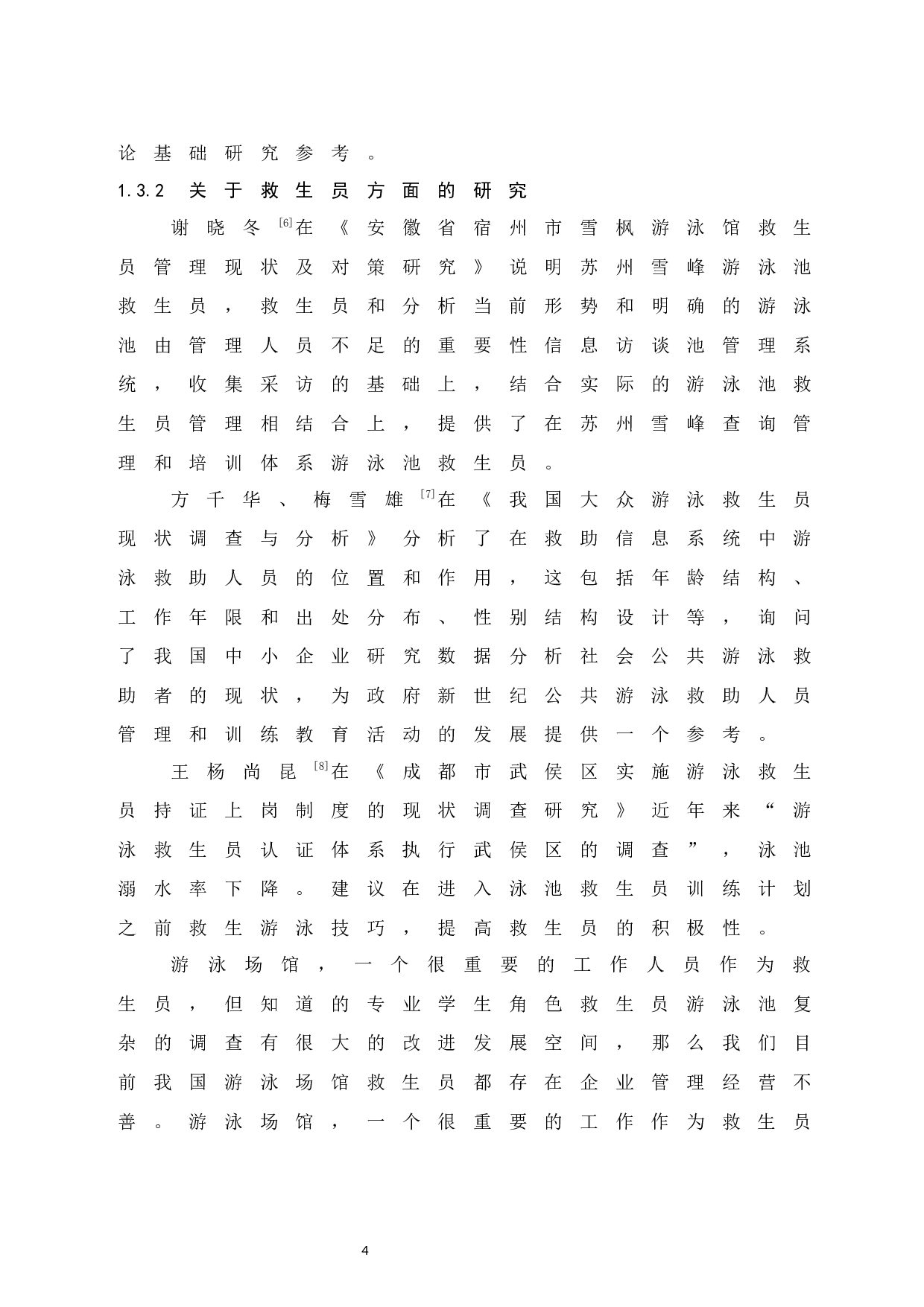 论基础研究参考。

1.3.2 关于救生员方面的研究

谢晓冬$^{[6]}$在《安徽省宿州市雪枫游泳馆救生员管理现状及对策研究》说明苏州雪峰游泳池救生员，救生员和分析当前形势和明确的游泳池由管理人员不足的重要性信息访谈池管理系统，收集采访的基础上，结合实际的游泳池救生员管理相结合上，提供了在苏州雪峰查询管理和培训体系游泳池救生员。

方千华、梅雪雄$^{[7]}$在《我国大众游泳救生员现状调查与分析》分析了在救助信息系统中游泳救助人员的位置和作用，这包括年龄结构、工作年限和出处分布、性别结构设计等，询问了我国中小企业研究数据分析社会公共游泳救助者的现状，为政府新世纪公共游泳救助人员管理和训练教育活动的发展提供一个参考。

王杨尚昆$^{[8]}$在《成都市武侯区实施游泳救生员持证上岗制度的现状调查研究》近年来“游泳救生员认证体系执行武侯区的调查”，泳池溺水率下降。建议在进入泳池救生员训练计划之前救生游泳技巧，提高救生员的积极性。

游泳场馆，一个很重要的工作人员作为救生员，但知道的专业学生角色救生员游泳池复杂的调查有很大的改进发展空间，那么我们目前我国游泳场馆救生员都存在企业管理经营不善。游泳场馆，一个很重要的工作作为救生员

4